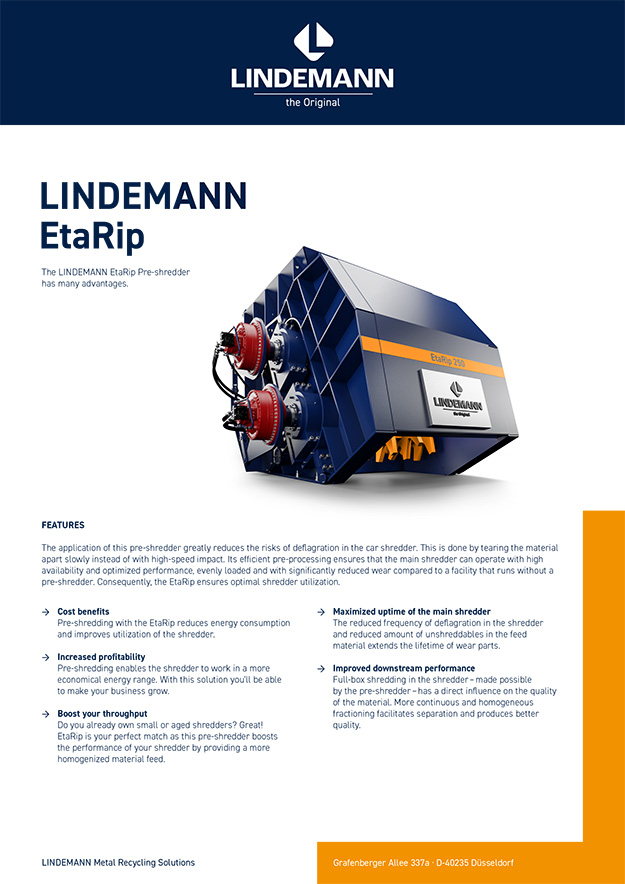 LINDEMANN
the Original

LINDEMANN EtaRip

The LINDEMANN EtaRip Pre-shredder has many advantages.

EtaRip 250

LINDEMANN
the Original

FEATURES

The application of this pre-shredder greatly reduces the risks of deflagration in the car shredder. This is done by tearing the material apart slowly instead of with high-speed impact. Its efficient pre-processing ensures that the main shredder can operate with high availability and optimized performance, evenly loaded and with significantly reduced wear compared to a facility that runs without a pre-shredder. Consequently, the EtaRip ensures optimal shredder utilization.

→ Cost benefits
Pre-shredding with the EtaRip reduces energy consumption and improves utilization of the shredder.

→ Increased profitability
Pre-shredding enables the shredder to work in a more economical energy range. With this solution you'll be able to make your business grow.

→ Boost your throughput
Do you already own small or aged shredders? Great! EtaRip is your perfect match as this pre-shredder boosts the performance of your shredder by providing a more homogenized material feed.

→ Maximized uptime of the main shredder
The reduced frequency of deflagration in the shredder and reduced amount of unshreddables in the feed material extends the lifetime of wear parts.

→ Improved downstream performance
Full-box shredding in the shredder – made possible by the pre-shredder – has a direct influence on the quality of the material. More continuous and homogeneous fractioning facilitates separation and produces better quality.

LINDEMANN Metal Recycling Solutions

Grafenberger Allee 337a · D-40235 Düsseldorf